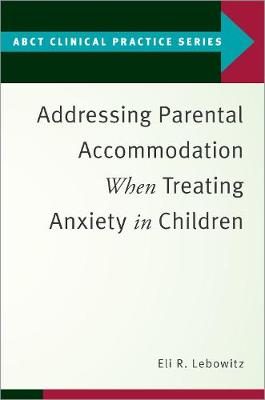 ABCT CLINICAL PRACTICE SERIES

Addressing Parental Accommodation When Treating Anxiety in Children

Eli R. Lebowitz